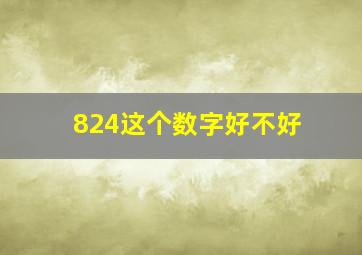 824这个数字好不好